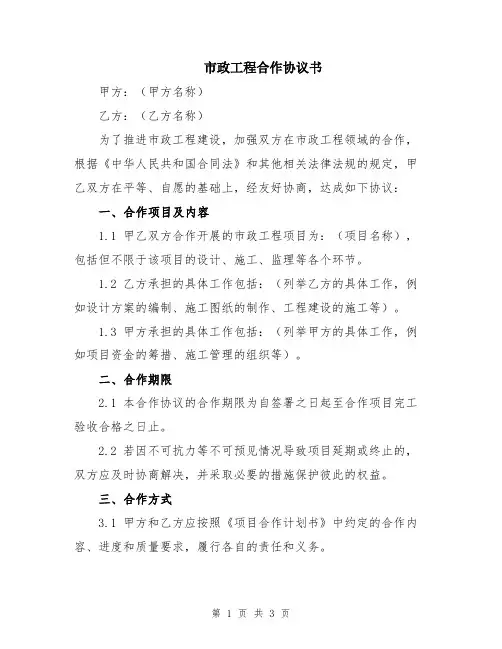 市政工程合作协议书

甲方：（甲方名称）

乙方：（乙方名称）

为了推进市政工程建设，加强双方在市政工程领域的合作，根据《中华人民共和国合同法》和其他相关法律法规的规定，甲乙双方在平等、自愿的基础上，经友好协商，达成如下协议：

一、合作项目及内容

1.1 甲乙双方合作开展的市政工程项目为：（项目名称），包括但不限于该项目的设计、施工、监理等各个环节。

1.2 乙方承担的具体工作包括：（列举乙方的具体工作，例如设计方案的编制、施工图纸的制作、工程建设的施工等）。

1.3 甲方承担的具体工作包括：（列举甲方的具体工作，例如项目资金的筹措、施工管理的组织等）。

二、合作期限

2.1 本合作协议的合作期限为自签署之日起至合作项目完工验收合格之日止。

2.2 若因不可抗力等不可预见情况导致项目延期或终止的，双方应及时协商解决，并采取必要的措施保护彼此的权益。

三、合作方式

3.1 甲方和乙方应按照《项目合作计划书》中约定的合作内容、进度和质量要求，履行各自的责任和义务。

第 1 页 共 3 页